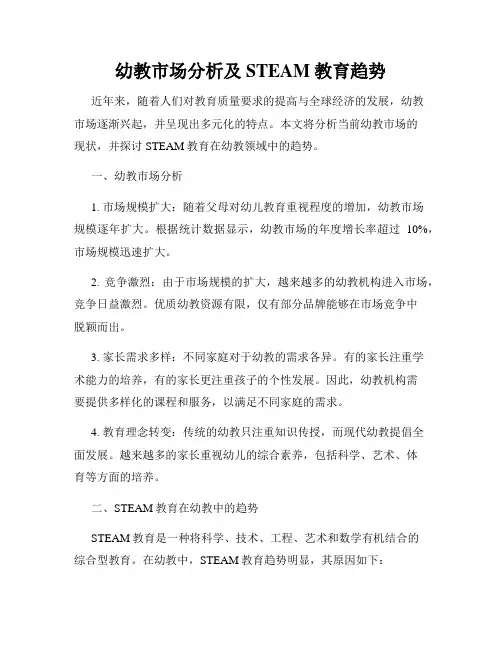 幼教市场分析及 STEAM 教育趋势

近年来，随着人们对教育质量要求的提高与全球经济的发展，幼教市场逐渐兴起，并呈现出多元化的特点。本文将分析当前幼教市场的现状，并探讨 STEAM 教育在幼教领域中的趋势。

一、幼教市场分析

1. 市场规模扩大：随着父母对幼儿教育重视程度的增加，幼教市场规模逐年扩大。根据统计数据显示，幼教市场的年度增长率超过 10%，市场规模迅速扩大。

2. 竞争激烈：由于市场规模的扩大，越来越多的幼教机构进入市场，竞争日益激烈。优质幼教资源有限，仅有部分品牌能够在市场竞争中脱颖而出。

3. 家长需求多样：不同家庭对于幼教的需求各异。有的家长注重学术能力的培养，有的家长更注重孩子的个性发展。因此，幼教机构需要提供多样化的课程和服务，以满足不同家庭的需求。

4. 教育理念转变：传统的幼教只注重知识传授，而现代幼教提倡全面发展。越来越多的家长重视幼儿的综合素养，包括科学、艺术、体育等方面的培养。

二、STEAM 教育在幼教中的趋势

STEAM 教育是一种将科学、技术、工程、艺术和数学有机结合的综合型教育。在幼教中，STEAM 教育趋势明显，其原因如下：